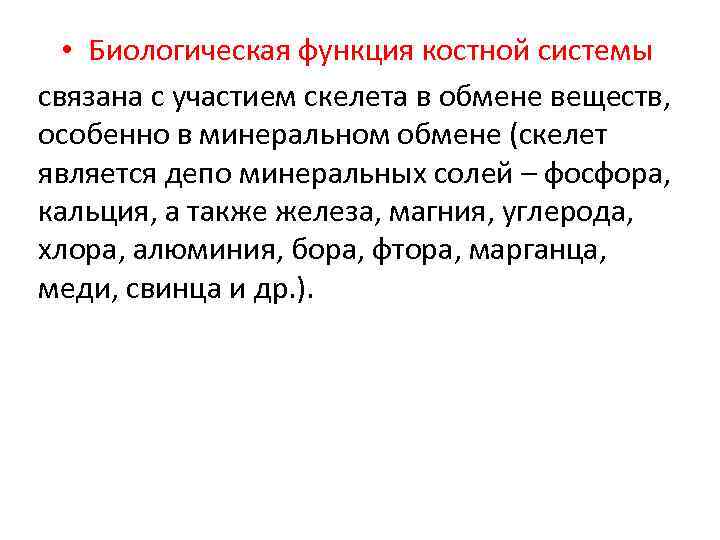 • Биологическая функция костной системы

связана с участием скелета в обмене веществ, особенно в минеральном обмене (скелет является депо минеральных солей – фосфора, кальция, а также железа, магния, углерода, хлора, алюминия, бора, фтора, марганца, меди, свинца и др.).